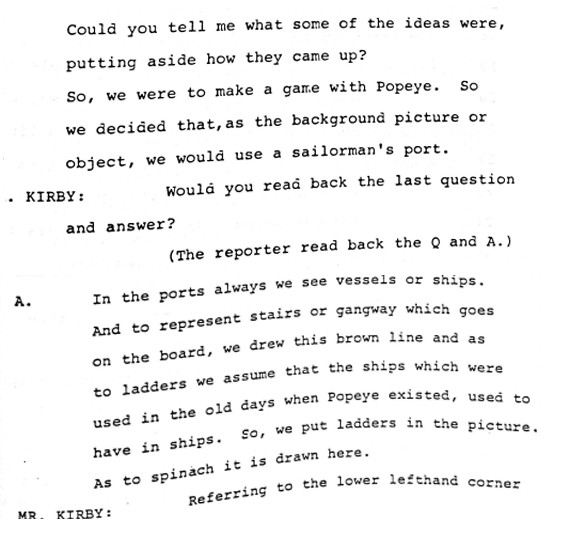 Could you tell me what some of the ideas were, putting aside how they came up?

So, we were to make a game with Popeye. So we decided that,as the background picture or object, we would use a sailorman's port.

. KIRBY: Would you read back the last question and answer?

(The reporter read back the Q and A.)

A. In the ports always we see vessels or ships. And to represent stairs or gangway which goes on the board, we drew this brown line and as to ladders we assume that the ships which were used in the old days when Popeye existed, used to have in ships. So, we put ladders in the picture. As to spinach it is drawn here.

MR. KIRBY: Referring to the lower lefthand corner